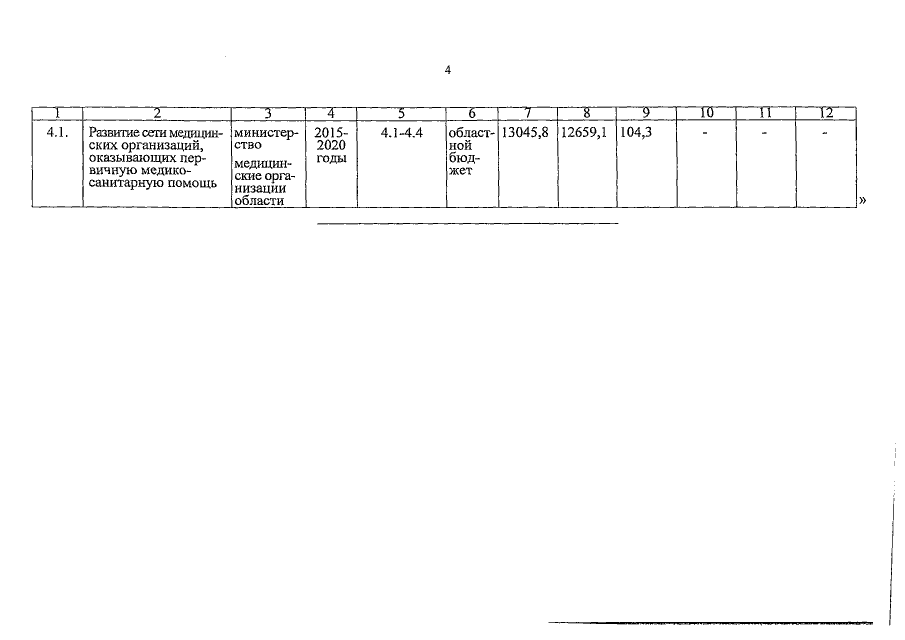 4

| 1 | 2 | 3 | 4 | 5 | 6 | 7 | 8 | 9 | 10 | 11 | 12 |
|---|---|---|---|---|---|---|---|---|---|---|---|
| 4.1. | Развитие сети медицинских организаций, оказывающих первичную медико-санитарную помощь | министерство медицинские организации области | 2015-2020 годы | 4.1-4.4 | областной бюджет | 13045,8 | 12659,1 | 104,3 | - | - | - |

»